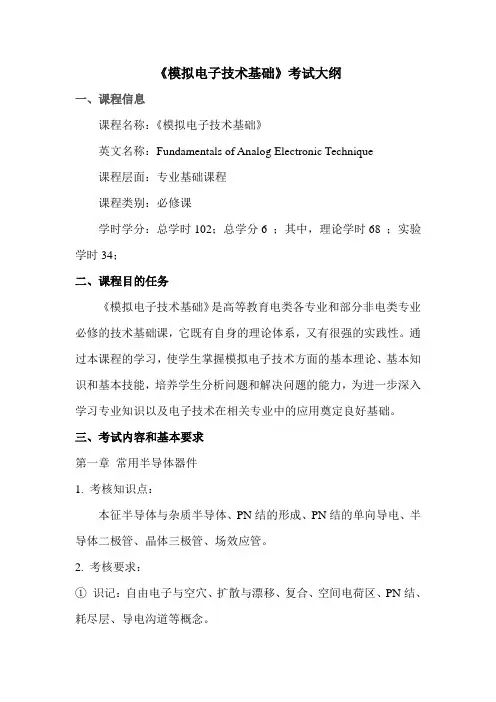 《模拟电子技术基础》考试大纲

一、课程信息

课程名称：《模拟电子技术基础》

英文名称：Fundamentals of Analog Electronic Technique

课程层面：专业基础课程

课程类别：必修课

学时学分：总学时 102；总学分 6 ；其中，理论学时 68 ；实验学时 34；

二、课程目的任务

《模拟电子技术基础》是高等教育电类各专业和部分非电类专业必修的技术基础课，它既有自身的理论体系，又有很强的实践性。通过本课程的学习，使学生掌握模拟电子技术方面的基本理论、基本知识和基本技能，培养学生分析问题和解决问题的能力，为进一步深入学习专业知识以及电子技术在相关专业中的应用奠定良好基础。

三、考试内容和基本要求

第一章 常用半导体器件

1. 考核知识点：

本征半导体与杂质半导体、PN 结的形成、PN 结的单向导电、半导体二极管、晶体三极管、场效应管。

2. 考核要求：

① 识记：自由电子与空穴、扩散与漂移、复合、空间电荷区、PN 结、耗尽层、导电沟道等概念。